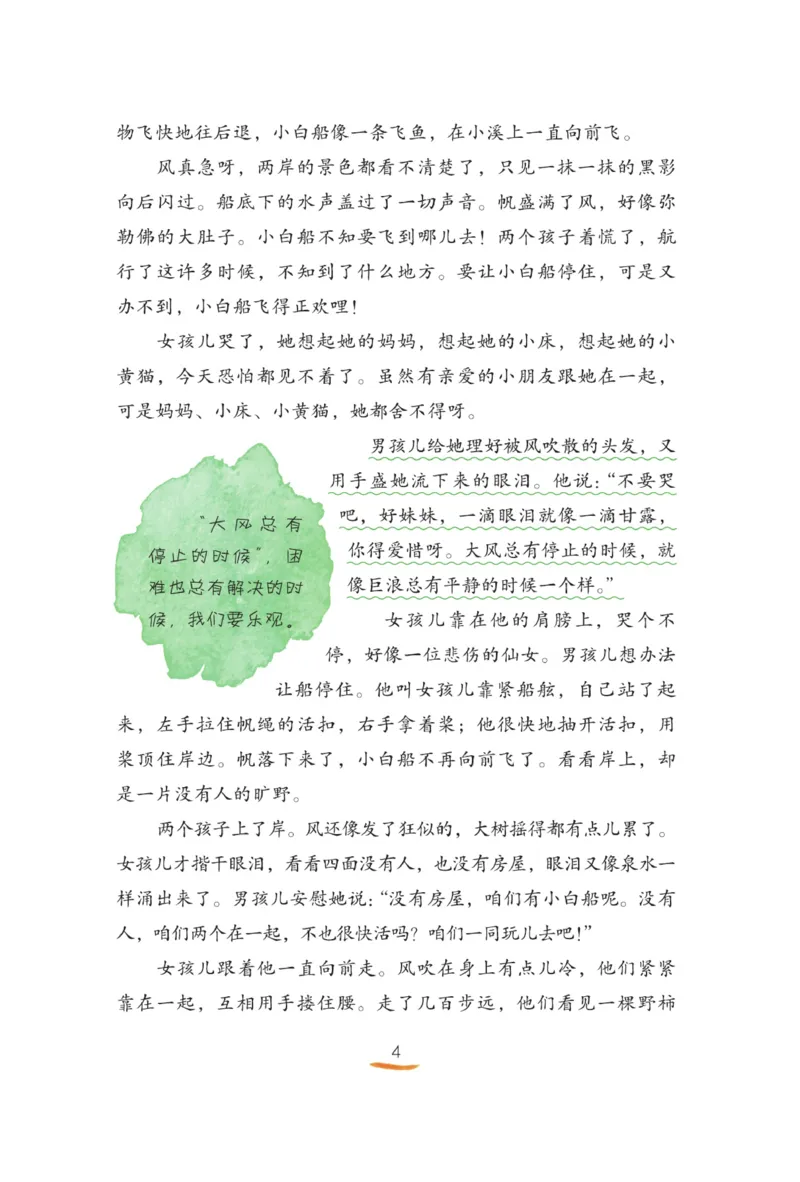 物飞快地往后退，小白船像一条飞鱼，在小溪上一直向前飞。

风真急呀，两岸的景色都看不清楚了，只见一抹一抹的黑影向后闪过。船底下的水声盖过了一切声音。帆盛满了风，好像弥勒佛的大肚子。小白船不知要飞到哪儿去！两个孩子着慌了，航行了这许多时候，不知到了什么地方。要让小白船停住，可是又办不到，小白船飞得正欢哩！

女孩儿哭了，她想起她的妈妈，想起她的小床，想起她的小黄猫，今天恐怕都见不着了。虽然有亲爱的小朋友跟她在一起，可是妈妈、小床、小黄猫，她都舍不得呀。

“大风总有停止的时候”，困难也总有解决的时候，我们要乐观。

男孩儿给她理好被风吹散的头发，又用手盛她流下来的眼泪。他说：“不要哭吧，好妹妹，一滴眼泪就像一滴甘露，你得爱惜呀。大风总有停止的时候，就像巨浪总有平静的时候一个样。”

女孩儿靠在他的肩膀上，哭个不停，好像一位悲伤的仙女。男孩儿想办法让船停住。他叫女孩儿靠紧船舷，自己站了起来，左手拉住帆绳的活扣，右手拿着桨；他很快地抽开活扣，用桨顶住岸边。帆落下来了，小白船不再向前飞了。看看岸上，却是一片没有人的旷野。

两个孩子上了岸。风还像发了狂似的，大树摇得都有点儿累了。女孩儿才揩干眼泪，看看四面没有人，也没有房屋，眼泪又像泉水一样涌出来了。男孩儿安慰她说：“没有房屋，咱们有小白船呢。没有人，咱们两个在一起，不也很快活吗？咱们一同玩儿去吧！”

女孩儿跟着他一直向前走。风吹在身上有点儿冷，他们紧紧靠在一起，互相用手搂住腰。走了几百步远，他们看见一棵野柿

4